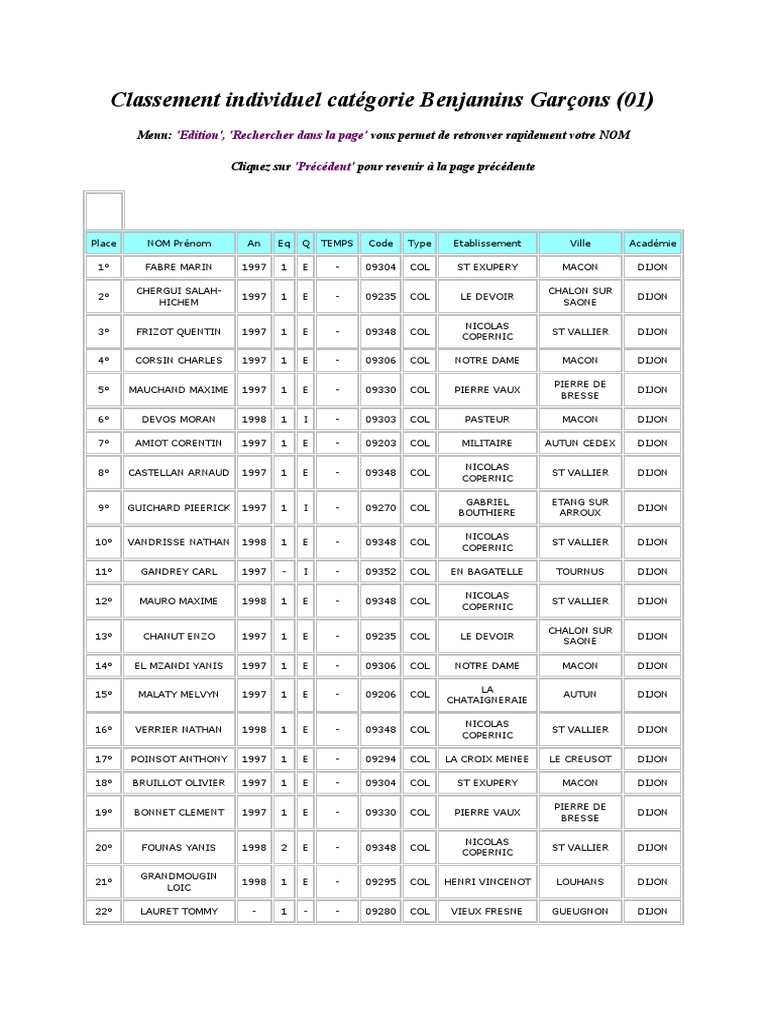 Classement individuel catégorie Benjamins Garçons (01)

Menu: 'Edition', 'Rechercher dans la page' vous permet de retrouver rapidement votre NOM

Cliquez sur 'Précédent' pour revenir à la page précédente

| Place | NOM Prénom | An | Eq | Q | TEMPS | Code | Type | Etablissement | Ville | Académie |
|---|---|---|---|---|---|---|---|---|---|---|
| 1° | FABRE MARIN | 1997 | 1 | E | - | 09304 | COL | ST EXUPERY | MACON | DIJON |
| 2° | CHERGUI SALAH-HICHEM | 1997 | 1 | E | - | 09235 | COL | LE DEVOIR | CHALON SUR SAONE | DIJON |
| 3° | FRIZOT QUENTIN | 1997 | 1 | E | - | 09348 | COL | NICOLAS COPERNIC | ST VALLIER | DIJON |
| 4° | CORSIN CHARLES | 1997 | 1 | E | - | 09306 | COL | NOTRE DAME | MACON | DIJON |
| 5° | MAUCHAND MAXIME | 1997 | 1 | E | - | 09330 | COL | PIERRE VAUX | PIERRE DE BRESSE | DIJON |
| 6° | DEVOS MORAN | 1998 | 1 | I | - | 09303 | COL | PASTEUR | MACON | DIJON |
| 7° | AMIOT CORENTIN | 1997 | 1 | E | - | 09203 | COL | MILITAIRE | AUTUN CEDEX | DIJON |
| 8° | CASTELLAN ARNAUD | 1997 | 1 | E | - | 09348 | COL | NICOLAS COPERNIC | ST VALLIER | DIJON |
| 9° | GUICHARD PIEERICK | 1997 | 1 | I | - | 09270 | COL | GABRIEL BOUTHIERE | ETANG SUR ARROUX | DIJON |
| 10° | VANDRISSE NATHAN | 1998 | 1 | E | - | 09348 | COL | NICOLAS COPERNIC | ST VALLIER | DIJON |
| 11° | GANDREY CARL | 1997 | - | I | - | 09352 | COL | EN BAGATELLE | TOURNUS | DIJON |
| 12° | MAURO MAXIME | 1998 | 1 | E | - | 09348 | COL | NICOLAS COPERNIC | ST VALLIER | DIJON |
| 13° | CHANUT ENZO | 1997 | 1 | E | - | 09235 | COL | LE DEVOIR | CHALON SUR SAONE | DIJON |
| 14° | EL MZANDI YANIS | 1997 | 1 | E | - | 09306 | COL | NOTRE DAME | MACON | DIJON |
| 15° | MALATY MELVYN | 1997 | 1 | E | - | 09206 | COL | LA CHATAIGNERAIE | AUTUN | DIJON |
| 16° | VERRIER NATHAN | 1998 | 1 | E | - | 09348 | COL | NICOLAS COPERNIC | ST VALLIER | DIJON |
| 17° | POINSOT ANTHONY | 1997 | 1 | E | - | 09294 | COL | LA CROIX MENEE | LE CREUSOT | DIJON |
| 18° | BRUILLOT OLIVIER | 1997 | 1 | E | - | 09304 | COL | ST EXUPERY | MACON | DIJON |
| 19° | BONNET CLEMENT | 1997 | 1 | E | - | 09330 | COL | PIERRE VAUX | PIERRE DE BRESSE | DIJON |
| 20° | FOUNAS YANIS | 1998 | 2 | E | - | 09348 | COL | NICOLAS COPERNIC | ST VALLIER | DIJON |
| 21° | GRANDMOUGIN LOIC | 1998 | 1 | E | - | 09295 | COL | HENRI VINCENOT | LOUHANS | DIJON |
| 22° | LAURET TOMMY | - | 1 | - | - | 09280 | COL | VIEUX FRESNE | GUEUGNON | DIJON |